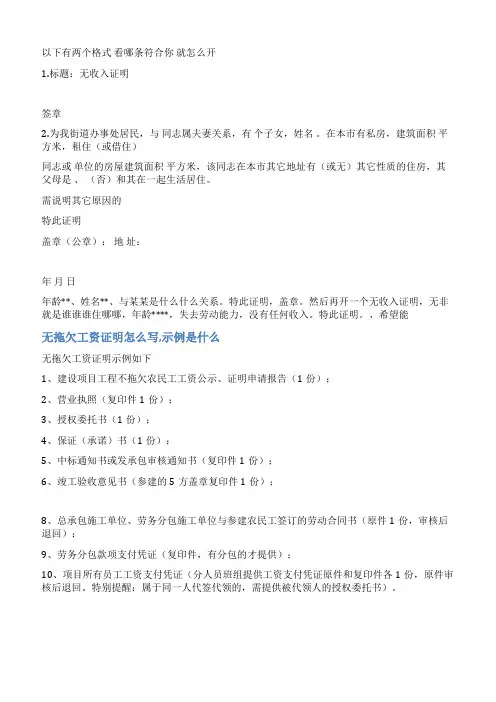 以下有两个格式 看哪条符合你 就怎么开

1.标题：无收入证明

签章

2.为我街道办事处居民，与 同志属夫妻关系，有 个子女，姓名 。在本市有私房，建筑面积 平方米，租住（或借住）

同志或 单位的房屋建筑面积 平方米，该同志在本市其它地址有（或无）其它性质的住房，其父母是 、（否）和其在一起生活居住。

需说明其它原因的

特此证明

盖章（公章）： 地 址：

年 月 日

年龄**、姓名**、与某某是什么什么关系。特此证明，盖章。然后再开一个无收入证明，无非就是谁谁谁住哪哪，年龄****，失去劳动能力，没有任何收入。特此证明。、希望能

无拖欠工资证明怎么写,示例是什么

无拖欠工资证明示例如下

1、建设项目工程不拖欠农民工工资公示、证明申请报告（1 份）；

2、营业执照（复印件 1 份）；

3、授权委托书（1 份）；

4、保证（承诺）书（1 份）；

5、中标通知书或发承包审核通知书（复印件 1 份）；

6、竣工验收意见书（参建的 5 方盖章复印件 1 份）；

8、总承包施工单位、劳务分包施工单位与参建农民工签订的劳动合同书（原件 1 份，审核后退回）；

9、劳务分包款项支付凭证（复印件，有分包的才提供）；

10、项目所有员工工资支付凭证（分人员班组提供工资支付凭证原件和复印件各 1 份，原件审核后退回。特别提醒：属于同一人代签代领的，需提供被代领人的授权委托书）。